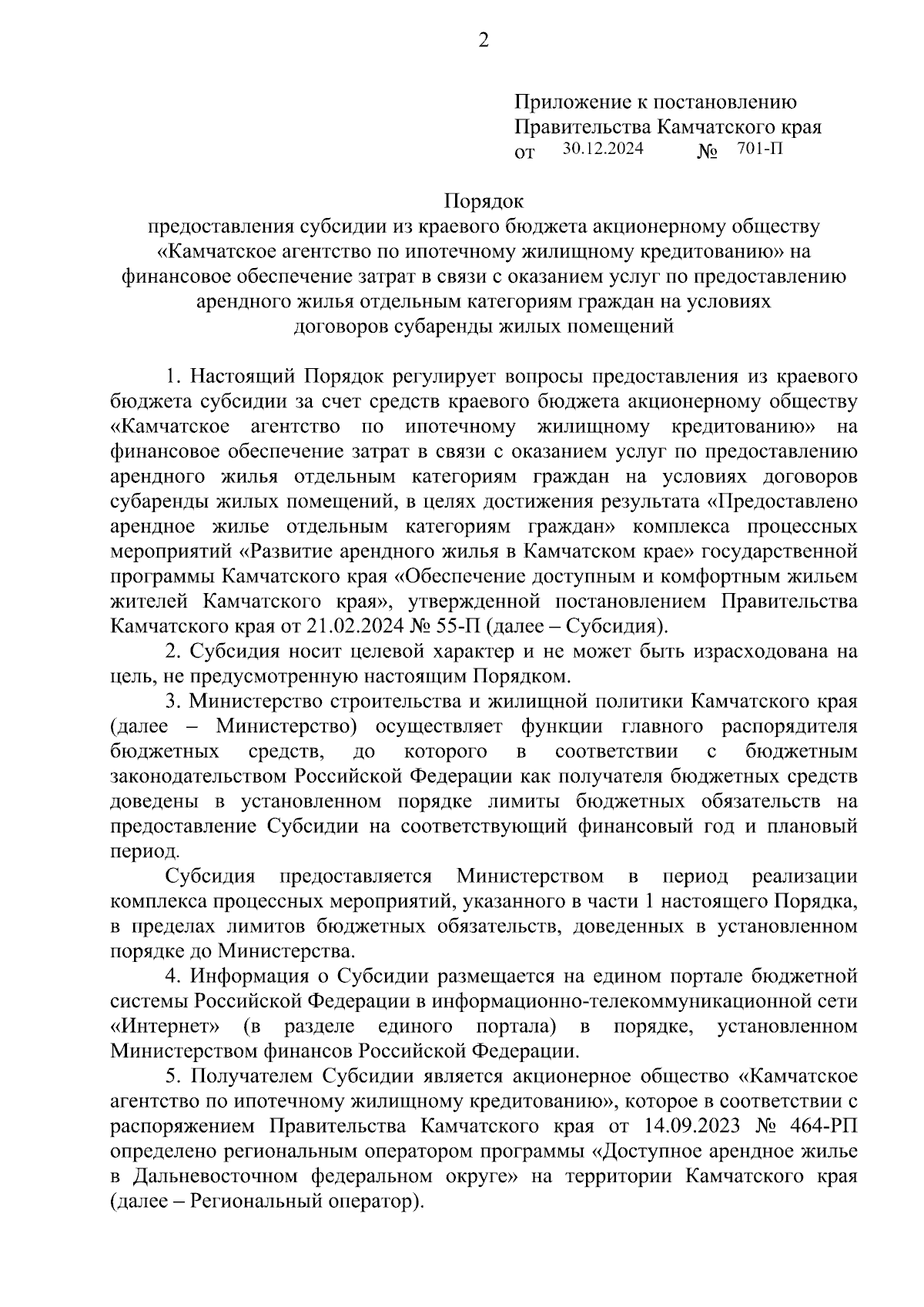 2

Приложение к постановлению Правительства Камчатского края
от 30.12.2024 № 701-П

Порядок
предоставления субсидии из краевого бюджета акционерному обществу «Камчатское агентство по ипотечному жилищному кредитованию» на финансовое обеспечение затрат в связи с оказанием услуг по предоставлению арендного жилья отдельным категориям граждан на условиях договоров субаренды жилых помещений

1. Настоящий Порядок регулирует вопросы предоставления из краевого бюджета субсидии за счет средств краевого бюджета акционерному обществу «Камчатское агентство по ипотечному жилищному кредитованию» на финансовое обеспечение затрат в связи с оказанием услуг по предоставлению арендного жилья отдельным категориям граждан на условиях договоров субаренды жилых помещений, в целях достижения результата «Предоставлено арендное жилье отдельным категориям граждан» комплекса процессных мероприятий «Развитие арендного жилья в Камчатском крае» государственной программы Камчатского края «Обеспечение доступным и комфортным жильем жителей Камчатского края», утвержденной постановлением Правительства Камчатского края от 21.02.2024 № 55-П (далее – Субсидия).

2. Субсидия носит целевой характер и не может быть израсходована на цель, не предусмотренную настоящим Порядком.

3. Министерство строительства и жилищной политики Камчатского края (далее – Министерство) осуществляет функции главного распорядителя бюджетных средств, до которого в соответствии с бюджетным законодательством Российской Федерации как получателя бюджетных средств доведены в установленном порядке лимиты бюджетных обязательств на предоставление Субсидии на соответствующий финансовый год и плановый период.

Субсидия предоставляется Министерством в период реализации комплекса процессных мероприятий, указанного в части 1 настоящего Порядка, в пределах лимитов бюджетных обязательств, доведенных в установленном порядке до Министерства.

4. Информация о Субсидии размещается на едином портале бюджетной системы Российской Федерации в информационно-телекоммуникационной сети «Интернет» (в разделе единого портала) в порядке, установленном Министерством финансов Российской Федерации.

5. Получателем Субсидии является акционерное общество «Камчатское агентство по ипотечному жилищному кредитованию», которое в соответствии с распоряжением Правительства Камчатского края от 14.09.2023 № 464-РП определено региональным оператором программы «Доступное арендное жилье в Дальневосточном федеральном округе» на территории Камчатского края (далее – Региональный оператор).